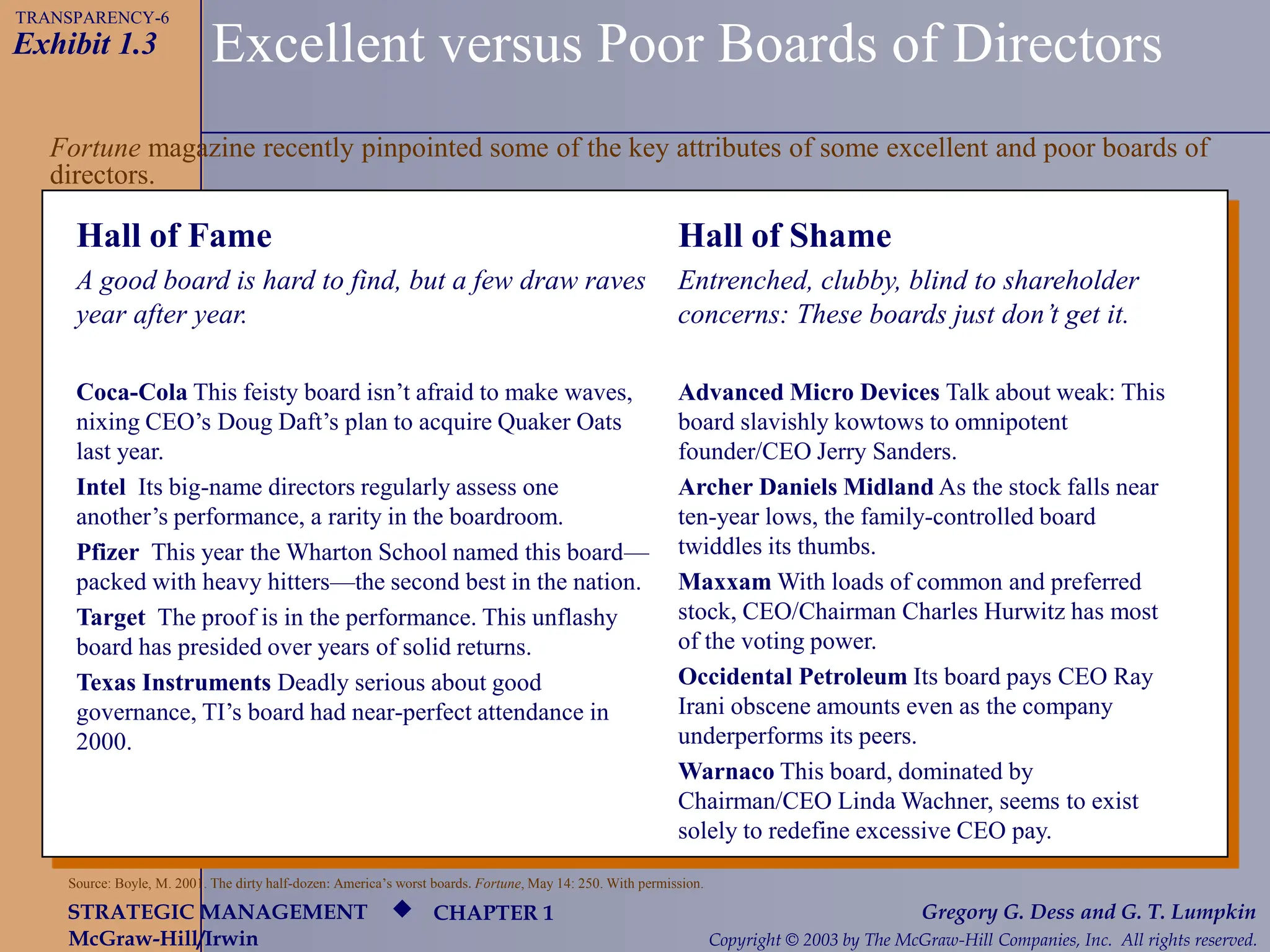 TRANSPARENCY-6
Exhibit 1.3

Excellent versus Poor Boards of Directors

Fortune magazine recently pinpointed some of the key attributes of some excellent and poor boards of directors.

Hall of Fame

A good board is hard to find, but a few draw raves year after year.

Coca-Cola This feisty board isn't afraid to make waves, nixing CEO's Doug Daft's plan to acquire Quaker Oats last year.

Intel Its big-name directors regularly assess one another's performance, a rarity in the boardroom.

Pfizer This year the Wharton School named this board—packed with heavy hitters—the second best in the nation.

Target The proof is in the performance. This unflashy board has presided over years of solid returns.

Texas Instruments Deadly serious about good governance, TI's board had near-perfect attendance in 2000.

Hall of Shame

Entrenched, clubby, blind to shareholder concerns: These boards just don't get it.

Advanced Micro Devices Talk about weak: This board slavishly kowtows to omnipotent founder/CEO Jerry Sanders.

Archer Daniels Midland As the stock falls near ten-year lows, the family-controlled board twiddles its thumbs.

Maxxam With loads of common and preferred stock, CEO/Chairman Charles Hurwitz has most of the voting power.

Occidental Petroleum Its board pays CEO Ray Irani obscene amounts even as the company underperforms its peers.

Warnaco This board, dominated by Chairman/CEO Linda Wachner, seems to exist solely to redefine excessive CEO pay.

Source: Boyle, M. 2001. The dirty half-dozen: America's worst boards. Fortune, May 14: 250. With permission.

STRATEGIC MANAGEMENT ◆ CHAPTER 1
McGraw-Hill/Irwin

Gregory G. Dess and G. T. Lumpkin
Copyright © 2003 by The McGraw-Hill Companies, Inc. All rights reserved.